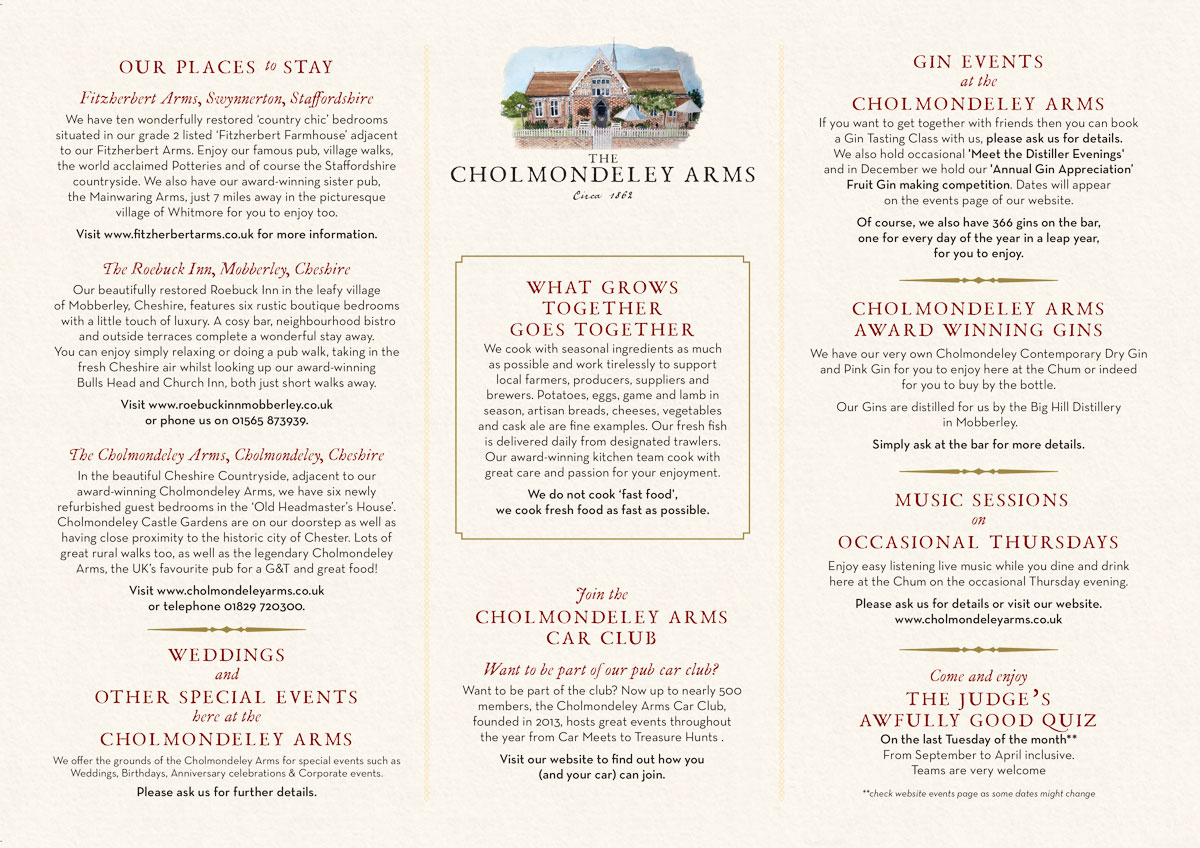 OUR PLACES to STAY

Fitzherbert Arms, Swynnerton, Staffordshire

We have ten wonderfully restored 'country chic' bedrooms situated in our grade 2 listed 'Fitzherbert Farmhouse' adjacent to our Fitzherbert Arms. Enjoy our famous pub, village walks, the world acclaimed Potteries and of course the Staffordshire countryside. We also have our award-winning sister pub, the Mainwaring Arms, just 7 miles away in the picturesque village of Whitmore for you to enjoy too.

Visit www.fitzherbertarms.co.uk for more information.

The Roebuck Inn, Mobberley, Cheshire

Our beautifully restored Roebuck Inn in the leafy village of Mobberley, Cheshire, features six rustic boutique bedrooms with a little touch of luxury. A cosy bar, neighbourhood bistro and outside terraces complete a wonderful stay away. You can enjoy simply relaxing or doing a pub walk, taking in the fresh Cheshire air whilst looking up our award-winning Bulls Head and Church Inn, both just short walks away.

Visit www.roebuckinnmobberley.co.uk or phone us on 01565 873939.

The Cholmondeley Arms, Cholmondeley, Cheshire

In the beautiful Cheshire Countryside, adjacent to our award-winning Cholmondeley Arms, we have six newly refurbished guest bedrooms in the 'Old Headmaster's House'. Cholmondeley Castle Gardens are on our doorstep as well as having close proximity to the historic city of Chester. Lots of great rural walks too, as well as the legendary Cholmondeley Arms, the UK's favourite pub for a G&T and great food!

Visit www.cholmondeleyarms.co.uk or telephone 01829 720300.

WEDDINGS
and
OTHER SPECIAL EVENTS
here at the
CHOLMONDELEY ARMS

We offer the grounds of the Cholmondeley Arms for special events such as Weddings, Birthdays, Anniversary celebrations & Corporate events.

Please ask us for further details.

THE
CHOLMONDELEY ARMS
Circa 1862

WHAT GROWS TOGETHER GOES TOGETHER

We cook with seasonal ingredients as much as possible and work tirelessly to support local farmers, producers, suppliers and brewers. Potatoes, eggs, game and lamb in season, artisan breads, cheeses, vegetables and cask ale are fine examples. Our fresh fish is delivered daily from designated trawlers. Our award-winning kitchen team cook with great care and passion for your enjoyment.

We do not cook 'fast food', we cook fresh food as fast as possible.

Join the
CHOLMONDELEY ARMS
CAR CLUB

Want to be part of our pub car club?

Want to be part of the club? Now up to nearly 500 members, the Cholmondeley Arms Car Club, founded in 2013, hosts great events throughout the year from Car Meets to Treasure Hunts .

Visit our website to find out how you (and your car) can join.

GIN EVENTS
at the
CHOLMONDELEY ARMS

If you want to get together with friends then you can book a Gin Tasting Class with us, please ask us for details. We also hold occasional 'Meet the Distiller Evenings' and in December we hold our 'Annual Gin Appreciation' Fruit Gin making competition. Dates will appear on the events page of our website.

Of course, we also have 366 gins on the bar, one for every day of the year in a leap year, for you to enjoy.

CHOLMONDELEY ARMS
AWARD WINNING GINS

We have our very own Cholmondeley Contemporary Dry Gin and Pink Gin for you to enjoy here at the Chum or indeed for you to buy by the bottle.

Our Gins are distilled for us by the Big Hill Distillery in Mobberley.

Simply ask at the bar for more details.

MUSIC SESSIONS
on
OCCASIONAL THURSDAYS

Enjoy easy listening live music while you dine and drink here at the Chum on the occasional Thursday evening.

Please ask us for details or visit our website. www.cholmondeleyarms.co.uk

Come and enjoy
THE JUDGE'S
AWFULLY GOOD QUIZ
On the last Tuesday of the month**
From September to April inclusive.
Teams are very welcome

**check website events page as some dates might change